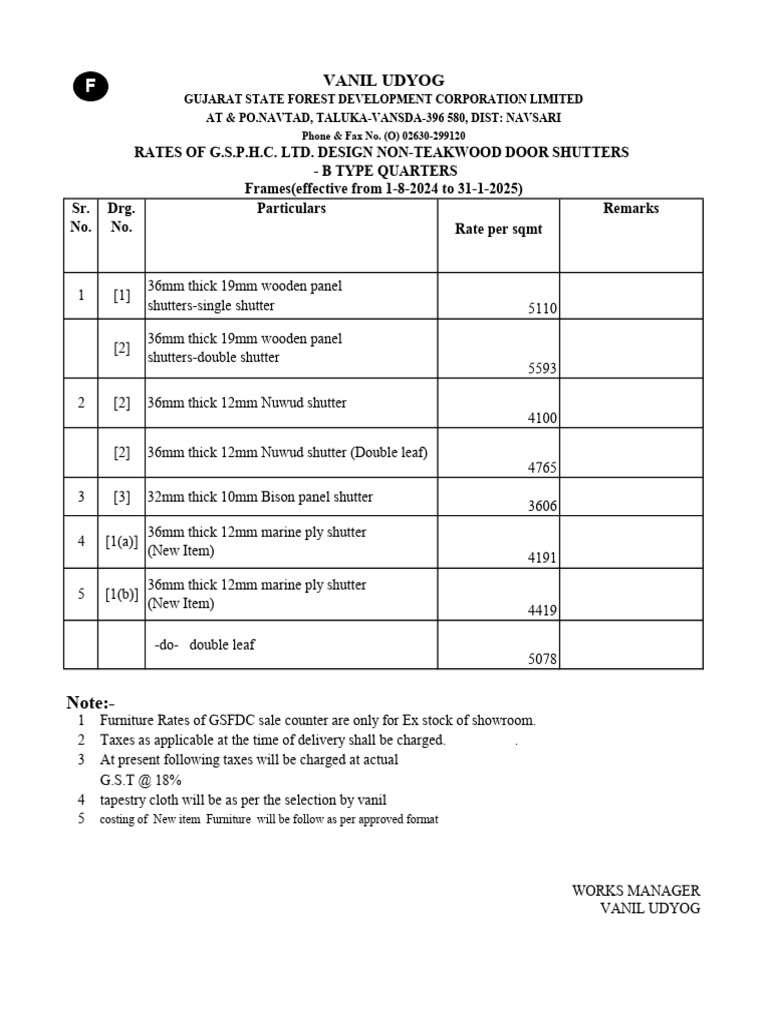 F

VANIL UDYOG
GUJARAT STATE FOREST DEVELOPMENT CORPORATION LIMITED
AT & PO.NAVTAD, TALUKA-VANSDA-396 580, DIST: NAVSARI
Phone & Fax No. (O) 02630-299120
RATES OF G.S.P.H.C. LTD. DESIGN NON-TEAKWOOD DOOR SHUTTERS
- B TYPE QUARTERS
Frames(effective from 1-8-2024 to 31-1-2025)

| Sr. No. | Drg. No. | Particulars | Rate per sqmt | Remarks |
|---|---|---|---|---|
| 1 | [1] | 36mm thick 19mm wooden panel shutters-single shutter | 5110 | |
| | [2] | 36mm thick 19mm wooden panel shutters-double shutter | 5593 | |
| 2 | [2] | 36mm thick 12mm Nuwud shutter | 4100 | |
| | [2] | 36mm thick 12mm Nuwud shutter (Double leaf) | 4765 | |
| 3 | [3] | 32mm thick 10mm Bison panel shutter | 3606 | |
| 4 | [1(a)] | 36mm thick 12mm marine ply shutter (New Item) | 4191 | |
| 5 | [1(b)] | 36mm thick 12mm marine ply shutter (New Item) | 4419 | |
| | | -do- double leaf | 5078 | |

Note:-
1 Furniture Rates of GSFDC sale counter are only for Ex stock of showroom.
2 Taxes as applicable at the time of delivery shall be charged. .
3 At present following taxes will be charged at actual
G.S.T @ 18%
4 tapestry cloth will be as per the selection by vanil
5 costing of New item Furniture will be follow as per approved format

WORKS MANAGER
VANIL UDYOG